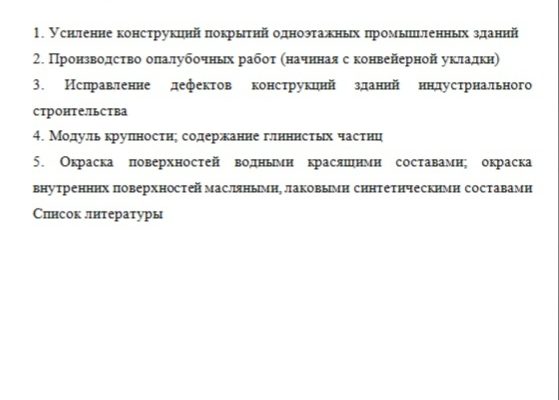 1. Усиление конструкций покрытий одноэтажных промышленных зданий

2. Производство опалубочных работ (начиная с конвейерной укладки)

3. Исправление дефектов конструкций зданий индустриального строительства

4. Модуль крупности; содержание глинистых частиц

5. Окраска поверхностей водными красящими составами; окраска внутренних поверхностей масляными, лаковыми синтетическими составами

Список литературы